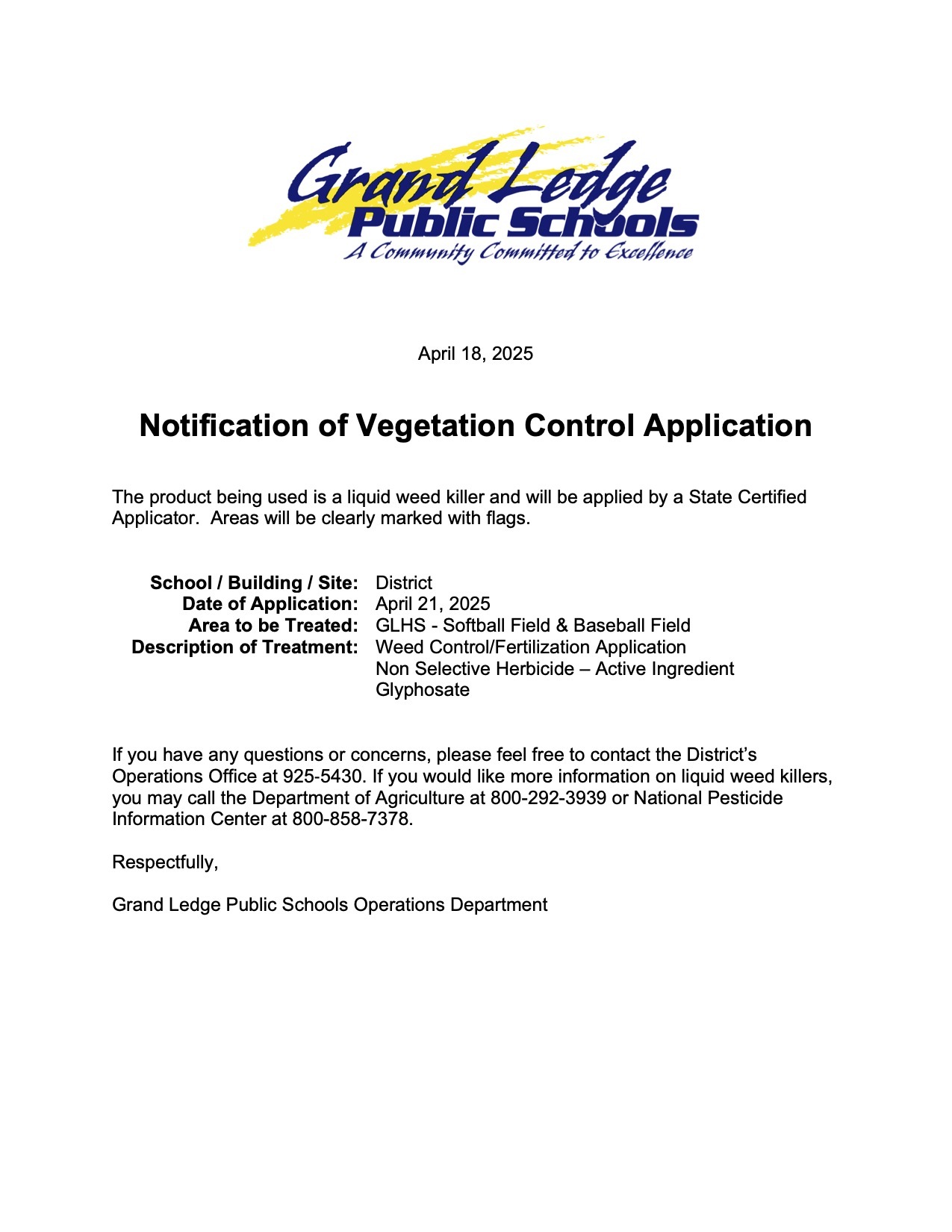 Grand Ledge
Public Schools
A Community Committed to Excellence

April 18, 2025

Notification of Vegetation Control Application

The product being used is a liquid weed killer and will be applied by a State Certified Applicator. Areas will be clearly marked with flags.

School / Building / Site: District
Date of Application: April 21, 2025
Area to be Treated: GLHS - Softball Field & Baseball Field
Description of Treatment: Weed Control/Fertilization Application
Non Selective Herbicide – Active Ingredient Glyphosate

If you have any questions or concerns, please feel free to contact the District's Operations Office at 925-5430. If you would like more information on liquid weed killers, you may call the Department of Agriculture at 800-292-3939 or National Pesticide Information Center at 800-858-7378.

Respectfully,

Grand Ledge Public Schools Operations Department